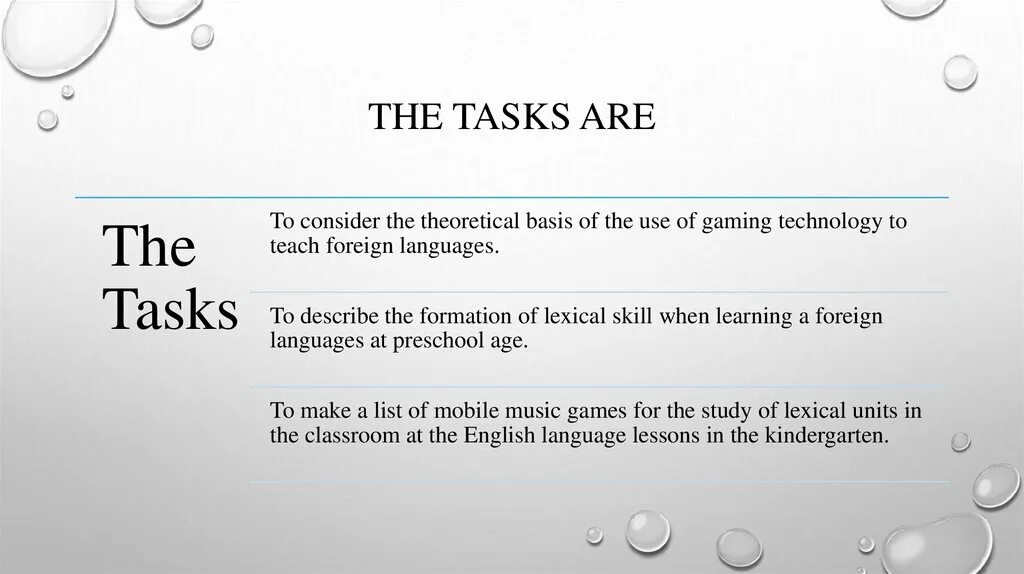 THE TASKS ARE

The Tasks

To consider the theoretical basis of the use of gaming technology to teach foreign languages.

To describe the formation of lexical skill when learning a foreign languages at preschool age.

To make a list of mobile music games for the study of lexical units in the classroom at the English language lessons in the kindergarten.